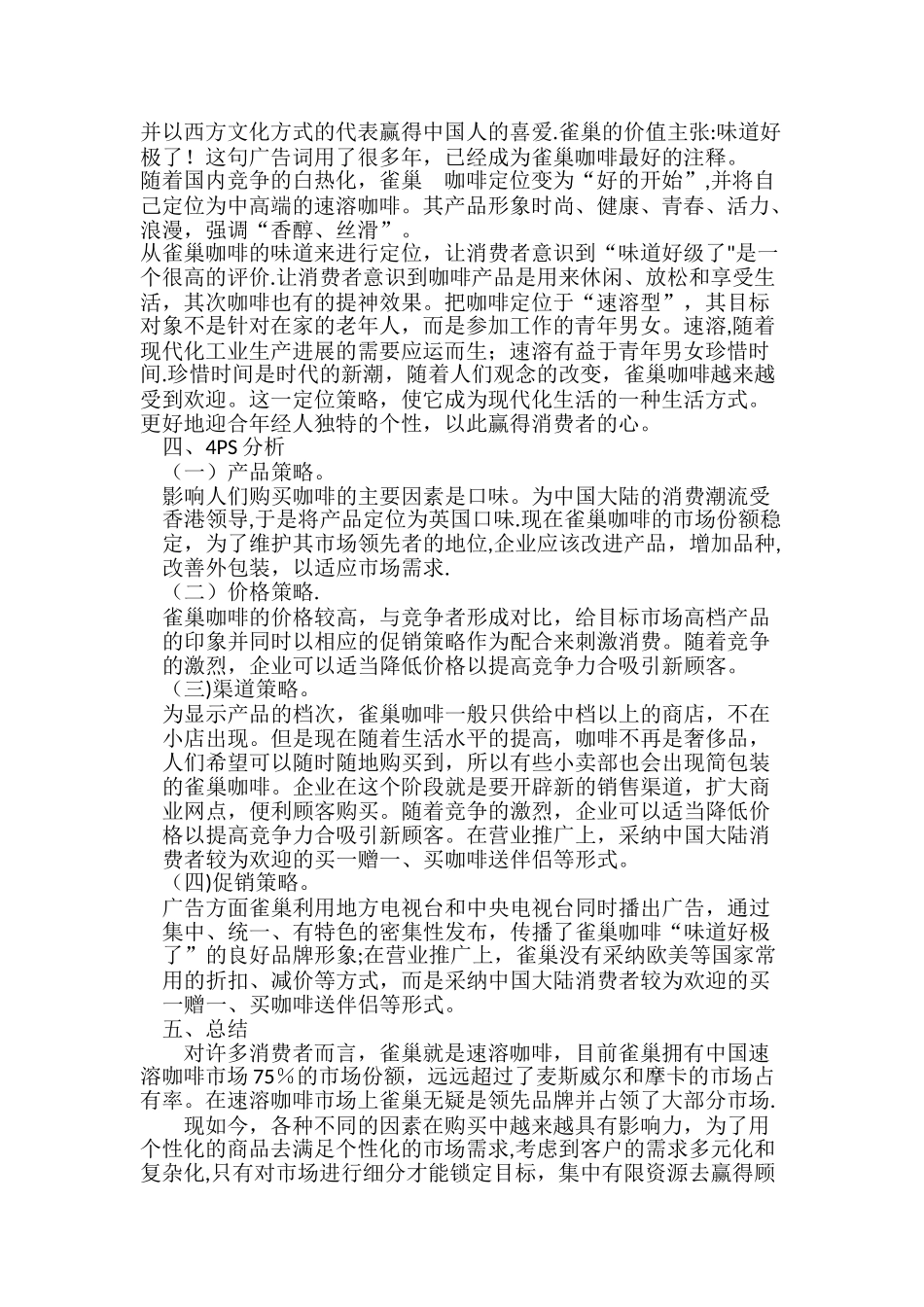 并以西方文化方式的代表赢得中国人的喜爱.雀巢的价值主张:味道好极了！这句广告词用了很多年，已经成为雀巢咖啡最好的注释。

随着国内竞争的白热化，雀巢 咖啡定位变为“好的开始”,并将自己定位为中高端的速溶咖啡。其产品形象时尚、健康、青春、活力、浪漫，强调“香醇、丝滑”。

从雀巢咖啡的味道来进行定位，让消费者意识到“味道好级了"是一个很高的评价.让消费者意识到咖啡产品是用来休闲、放松和享受生活，其次咖啡也有的提神效果。把咖啡定位于“速溶型”，其目标对象不是针对在家的老年人，而是参加工作的青年男女。速溶,随着现代化工业生产进展的需要应运而生；速溶有益于青年男女珍惜时间.珍惜时间是时代的新潮，随着人们观念的改变，雀巢咖啡越来越受到欢迎。这一定位策略，使它成为现代化生活的一种生活方式。更好地迎合年经人独特的个性，以此赢得消费者的心。

四、4PS 分析

（一）产品策略。

影响人们购买咖啡的主要因素是口味。为中国大陆的消费潮流受香港领导,于是将产品定位为英国口味.现在雀巢咖啡的市场份额稳定，为了维护其市场领先者的地位,企业应该改进产品，增加品种,改善外包装，以适应市场需求.

（二）价格策略.

雀巢咖啡的价格较高，与竞争者形成对比，给目标市场高档产品的印象并同时以相应的促销策略作为配合来刺激消费。随着竞争的激烈，企业可以适当降低价格以提高竞争力合吸引新顾客。

(三)渠道策略。

为显示产品的档次，雀巢咖啡一般只供给中档以上的商店，不在小店出现。但是现在随着生活水平的提高，咖啡不再是奢侈品，人们希望可以随时随地购买到，所以有些小卖部也会出现简包装的雀巢咖啡。企业在这个阶段就是要开辟新的销售渠道，扩大商业网点，便利顾客购买。随着竞争的激烈，企业可以适当降低价格以提高竞争力合吸引新顾客。在营业推广上，采纳中国大陆消费者较为欢迎的买一赠一、买咖啡送伴侣等形式。

（四)促销策略。

广告方面雀巢利用地方电视台和中央电视台同时播出广告，通过集中、统一、有特色的密集性发布，传播了雀巢咖啡“味道好极了”的良好品牌形象;在营业推广上，雀巢没有采纳欧美等国家常用的折扣、减价等方式，而是采纳中国大陆消费者较为欢迎的买一赠一、买咖啡送伴侣等形式。

五、总结

对许多消费者而言，雀巢就是速溶咖啡，目前雀巢拥有中国速溶咖啡市场 75％的市场份额，远远超过了麦斯威尔和摩卡的市场占有率。在速溶咖啡市场上雀巢无疑是领先品牌并占领了大部分市场.

现如今，各种不同的因素在购买中越来越具有影响力，为了用个性化的商品去满足个性化的市场需求,考虑到客户的需求多元化和复杂化,只有对市场进行细分才能锁定目标，集中有限资源去赢得顾